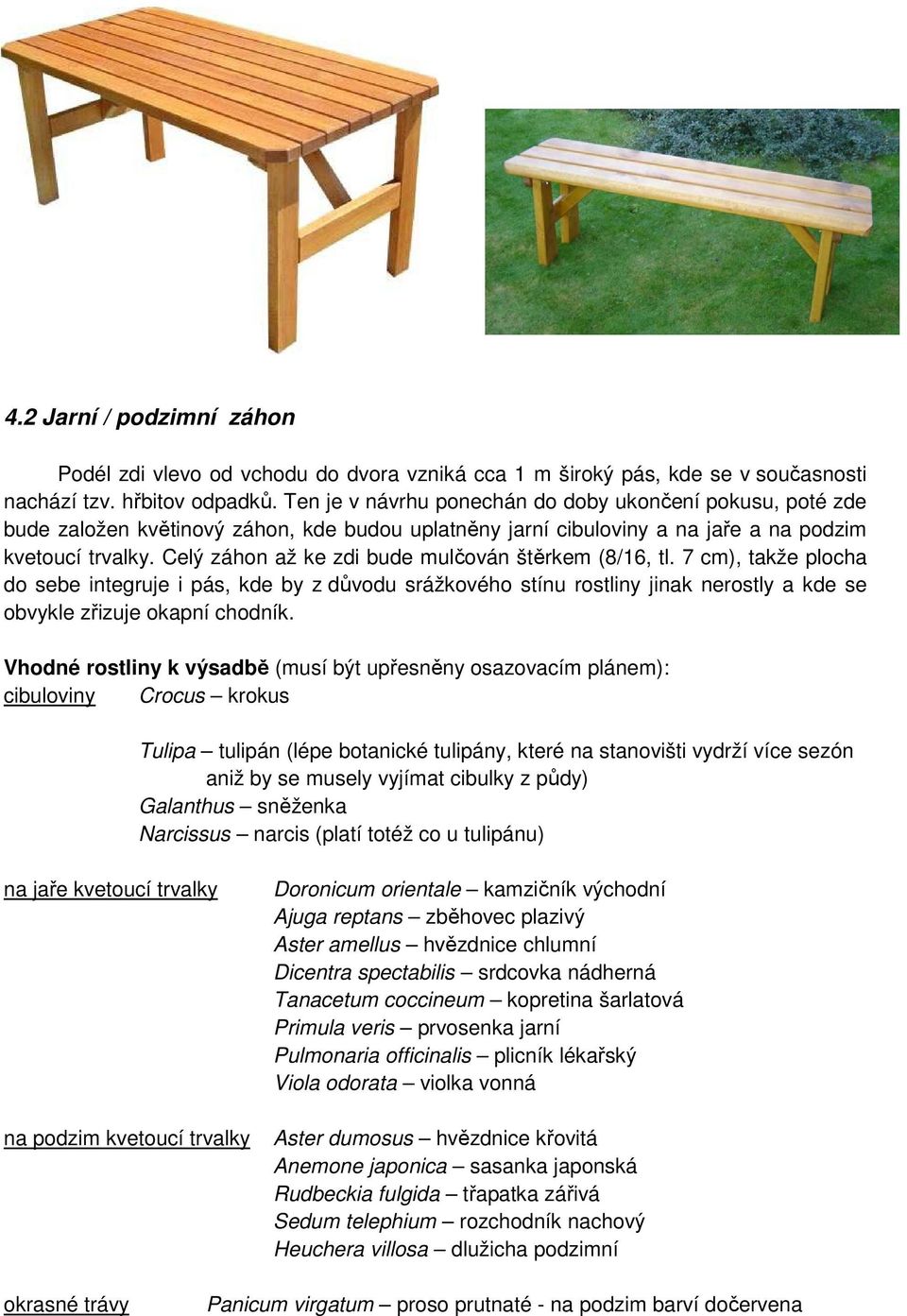 4.2 Jarní / podzimní záhon

Podél zdi vlevo od vchodu do dvora vzniká cca 1 m široký pás, kde se v současnosti nachází tzv. hřbitov odpadků. Ten je v návrhu ponechán do doby ukončení pokusu, poté zde bude založen květinový záhon, kde budou uplatněny jarní cibuloviny a na jaře a na podzim kvetoucí trvalky. Celý záhon až ke zdi bude mulčován štěrkem (8/16, tl. 7 cm), takže plocha do sebe integruje i pás, kde by z důvodu srážkového stínu rostliny jinak nerostly a kde se obvykle zřizuje okapní chodník.

Vhodné rostliny k výsadbě (musí být upřesněny osazovacím plánem):
cibuloviny Crocus – krokus

Tulipa – tulipán (lépe botanické tulipány, které na stanovišti vydrží více sezón aniž by se musely vyjímat cibulky z půdy)
Galanthus – sněženka
Narcissus – narcis (platí totéž co u tulipánu)

na jaře kvetoucí trvalky Doronicum orientale – kamzičník východní
Ajuga reptans – zběhovec plazivý
Aster amellus – hvězdnice chlumní
Dicentra spectabilis – srdcovka nádherná
Tanacetum coccineum – kopretina šarlatová
Primula veris – prvosenka jarní
Pulmonaria officinalis – plicník lékařský
Viola odorata – violka vonná

na podzim kvetoucí trvalky Aster dumosus – hvězdnice křovitá
Anemone japonica – sasanka japonská
Rudbeckia fulgida – třapatka zářivá
Sedum telephium – rozchodník nachový
Heuchera villosa – dlužicha podzimní

okrasné trávy Panicum virgatum – proso prutnaté - na podzim barví dočervena